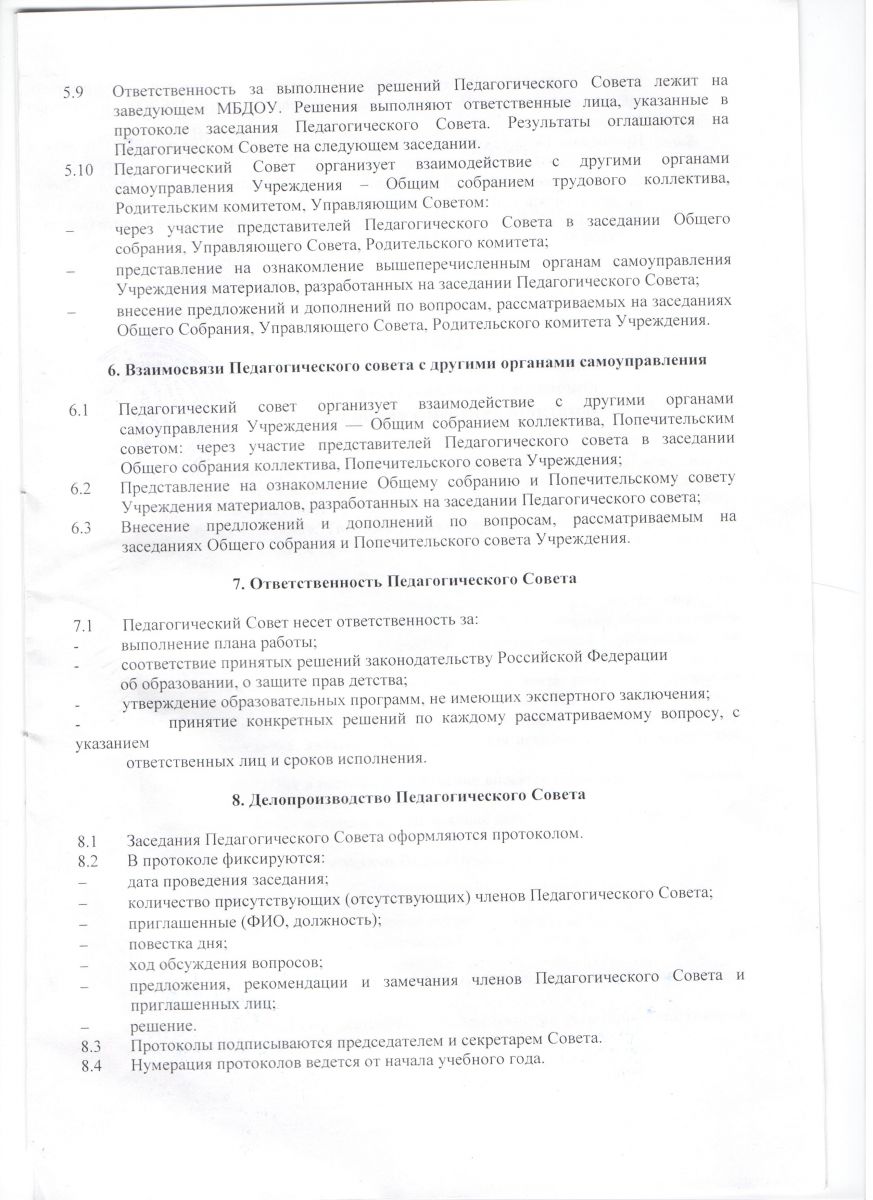 5.9 Ответственность за выполнение решений Педагогического Совета лежит на заведующем МБДОУ. Решения выполняют ответственные лица, указанные в протоколе заседания Педагогического Совета. Результаты оглашаются на Педагогическом Совете на следующем заседании.

5.10 Педагогический Совет организует взаимодействие с другими органами самоуправления Учреждения – Общим собранием трудового коллектива, Родительским комитетом, Управляющим Советом:

– через участие представителей Педагогического Совета в заседании Общего собрания, Управляющего Совета, Родительского комитета;

– представление на ознакомление вышеперечисленным органам самоуправления Учреждения материалов, разработанных на заседании Педагогического Совета;

– внесение предложений и дополнений по вопросам, рассматриваемых на заседаниях Общего Собрания, Управляющего Совета, Родительского комитета Учреждения.

6. Взаимосвязи Педагогического совета с другими органами самоуправления

6.1 Педагогический совет организует взаимодействие с другими органами самоуправления Учреждения — Общим собранием коллектива, Попечительским советом: через участие представителей Педагогического совета в заседании Общего собрания коллектива, Попечительского совета Учреждения;

6.2 Представление на ознакомление Общему собранию и Попечительскому совету Учреждения материалов, разработанных на заседании Педагогического совета;

6.3 Внесение предложений и дополнений по вопросам, рассматриваемым на заседаниях Общего собрания и Попечительского совета Учреждения.

7. Ответственность Педагогического Совета

7.1 Педагогический Совет несет ответственность за:

- выполнение плана работы;

- соответствие принятых решений законодательству Российской Федерации об образовании, о защите прав детства;

- утверждение образовательных программ, не имеющих экспертного заключения;

- принятие конкретных решений по каждому рассматриваемому вопросу, с указанием ответственных лиц и сроков исполнения.

8. Делопроизводство Педагогического Совета

8.1 Заседания Педагогического Совета оформляются протоколом.

8.2 В протоколе фиксируются:

– дата проведения заседания;

– количество присутствующих (отсутствующих) членов Педагогического Совета;

– приглашенные (ФИО, должность);

– повестка дня;

– ход обсуждения вопросов;

– предложения, рекомендации и замечания членов Педагогического Совета и приглашенных лиц;

– решение.

8.3 Протоколы подписываются председателем и секретарем Совета.

8.4 Нумерация протоколов ведется от начала учебного года.